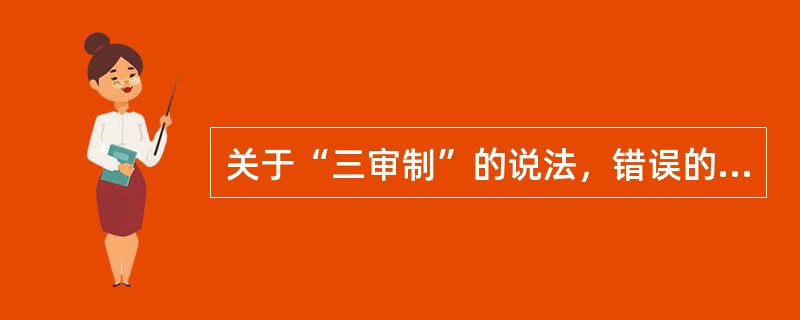 关于“三审制”的说法，错误的...